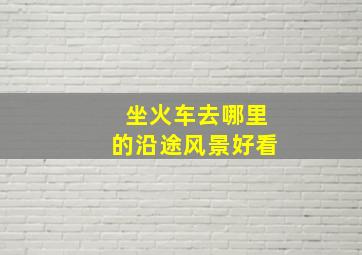 坐火车去哪里
的沿途风景好看